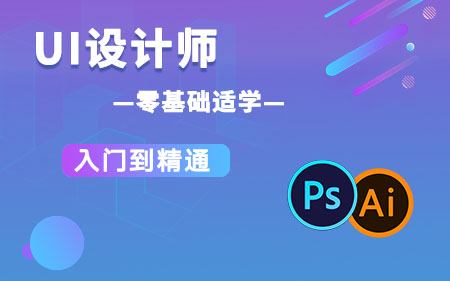 UI设计师

—零基础适学—

入门到精通

Ps

Ai